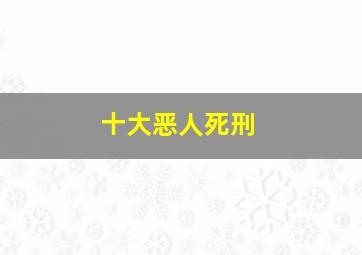 十大恶人死刑